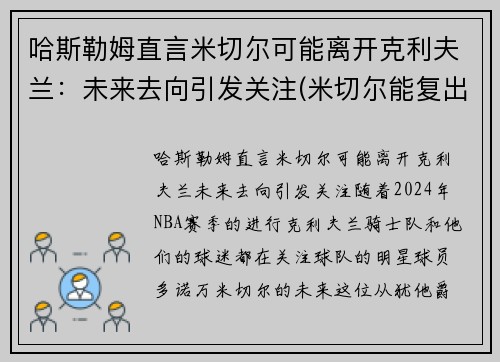 哈斯勒姆直言米切尔可能离开克利夫兰：未来去向引发关注(米切尔能复出

哈斯勒姆直言米切尔可能离开克利夫兰未来去向引发关注随着2024年NBA赛季的进行克利夫兰骑士队和他们的球迷都在关注球队的明星球员多诺万米切尔的未来这位从犹他爵